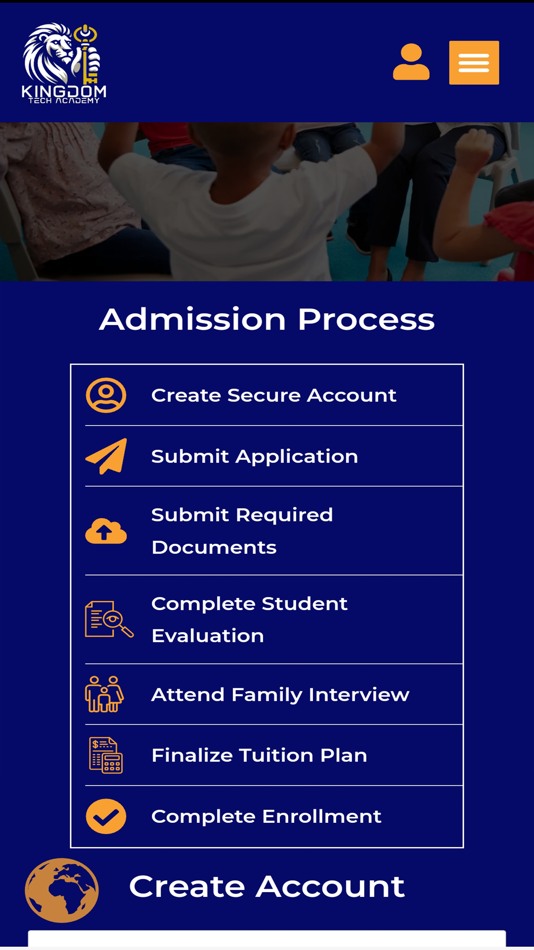 KINGDOM
TECH ACADEMY

Admission Process

Create Secure Account

Submit Application

Submit Required Documents

Complete Student Evaluation

Attend Family Interview

Finalize Tuition Plan

Complete Enrollment

Create Account